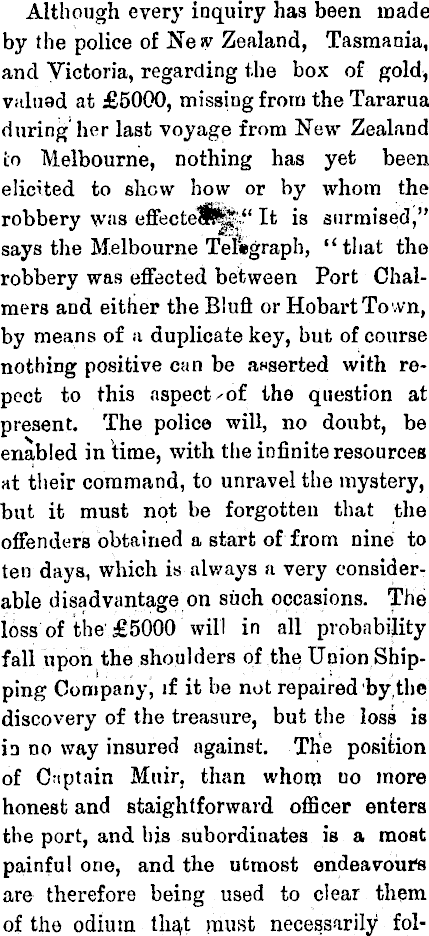 Although every inquiry has been made by the police of New Zealand, Tasmania, and Victoria, regarding the box of gold, valued at £5000, missing from the Tararua during her last voyage from New Zealand to Melbourne, nothing has yet been elicited to show how or by whom the robbery was effected. "It is surmised," says the Melbourne Telegraph, "that the robbery was effected between Port Chalmers and either the Bluff or Hobart Town, by means of a duplicate key, but of course nothing positive can be asserted with repect to this aspect of the question at present. The police will, no doubt, be enabled in time, with the infinite resources at their command, to unravel the mystery, but it must not be forgotten that the offenders obtained a start of from nine to ten days, which is always a very considerable disadvantage on such occasions. The loss of the £5000 will in all probability fall upon the shoulders of the Union Shipping Company, if it be not repaired by the discovery of the treasure, but the loss is in no way insured against. The position of Captain Muir, than whom no more honest and staightforward officer enters the port, and his subordinates is a most painful one, and the utmost endeavours are therefore being used to clear them of the odium that must necessarily fol-